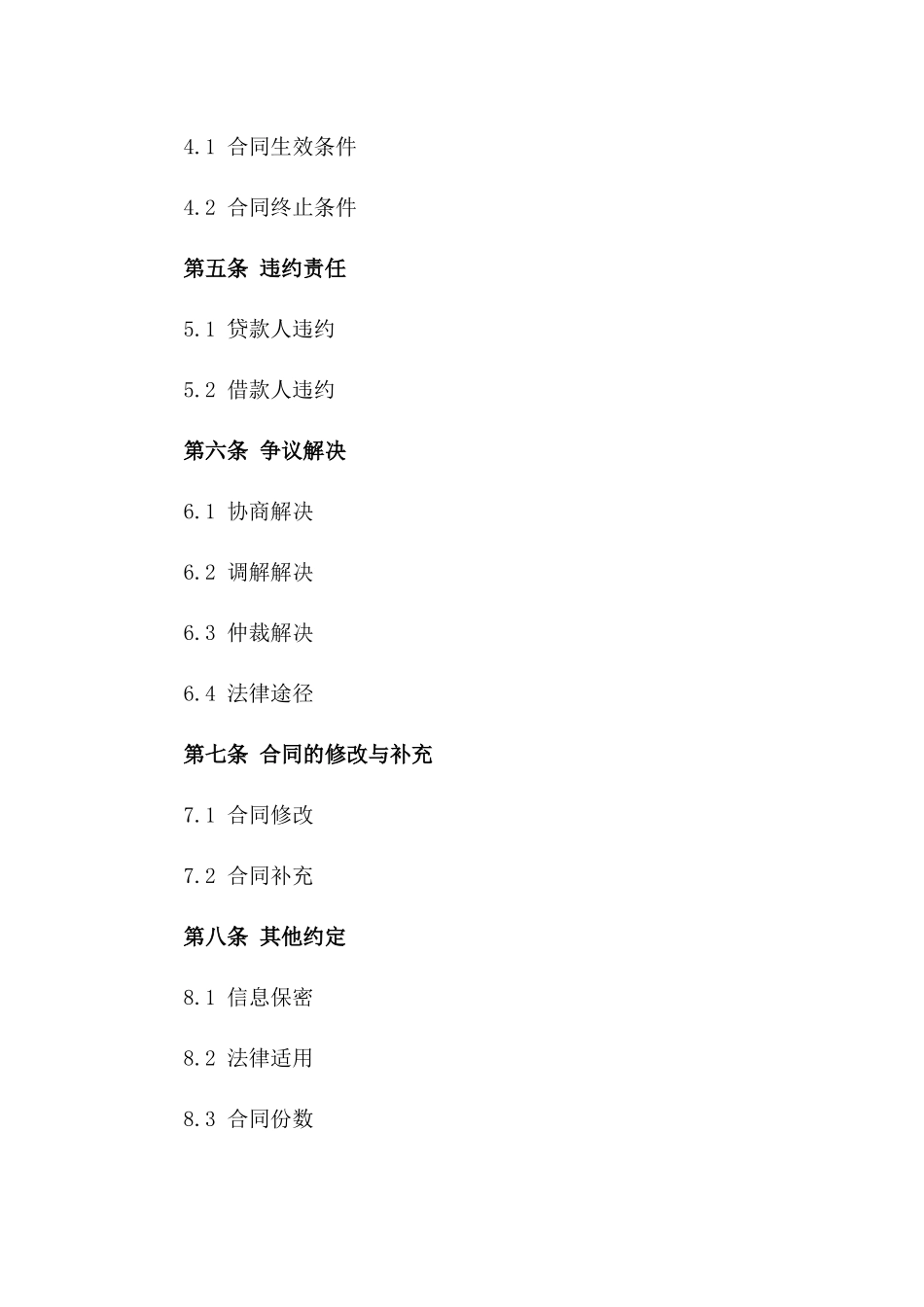 4.1 合同生效条件

4.2 合同终止条件

第五条 违约责任

5.1 贷款人违约

5.2 借款人违约

第六条 争议解决

6.1 协商解决

6.2 调解解决

6.3 仲裁解决

6.4 法律途径

第七条 合同的修改与补充

7.1 合同修改

7.2 合同补充

第八条 其他约定

8.1 信息保密

8.2 法律适用

8.3 合同份数